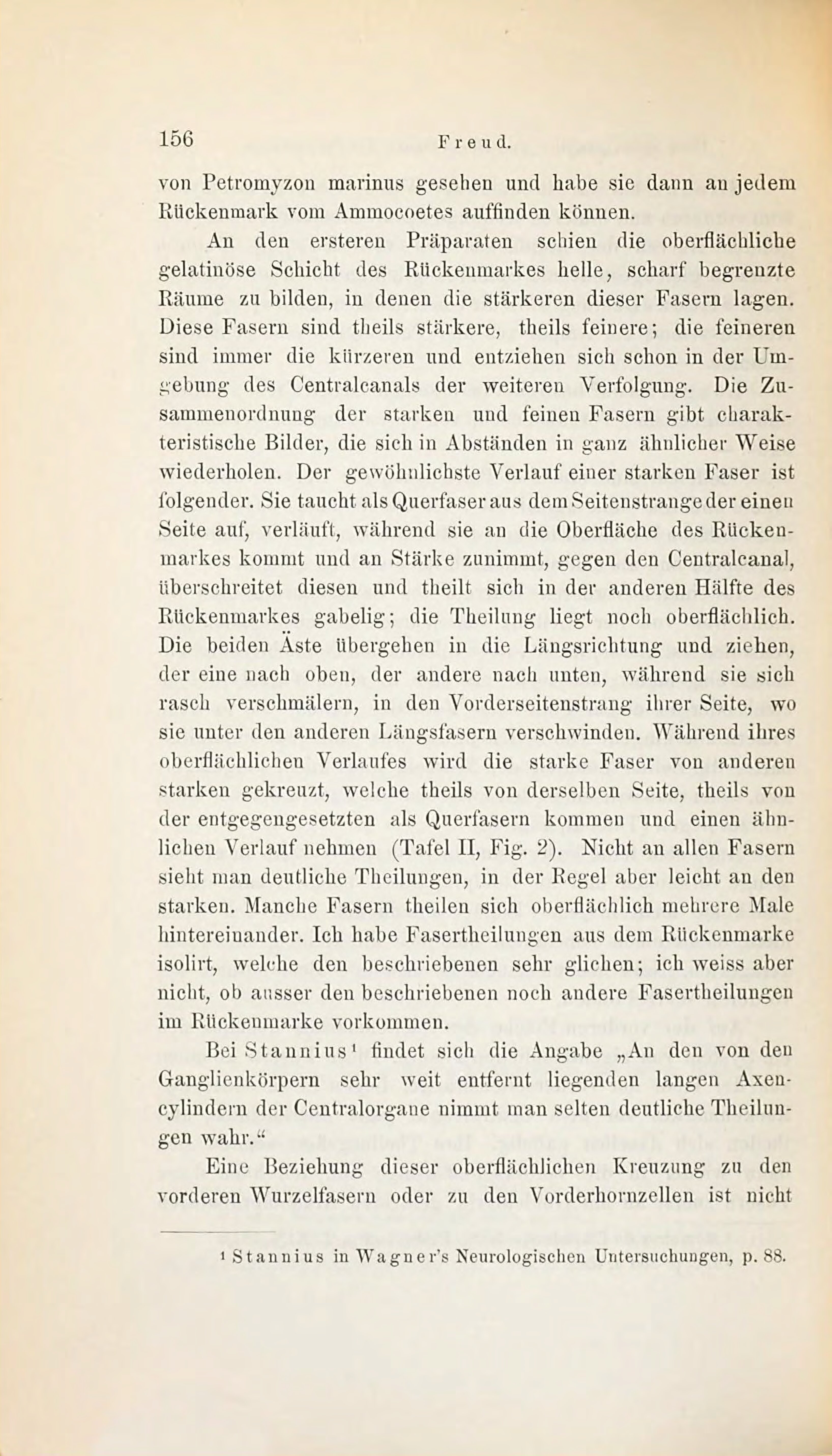 156 Freud.

von Petromyzon marinus gesehen und habe sie dann an jedem Rückenmark vom Ammocoetes auffinden können.

An den ersteren Präparaten schien die oberflächliche gelatinöse Schicht des Rückenmarkes helle, scharf begrenzte Räume zu bilden, in denen die stärkeren dieser Fasern lagen. Diese Fasern sind theils stärkere, theils feinere; die feineren sind immer die kürzeren und entziehen sich schon in der Umgebung des Centralcanals der weiteren Verfolgung. Die Zusammenordnung der starken und feinen Fasern gibt charakteristische Bilder, die sich in Abständen in ganz ähnlicher Weise wiederholen. Der gewöhnlichste Verlauf einer starken Faser ist folgender. Sie taucht als Querfaser aus dem Seitenstrange der einen Seite auf, verläuft, während sie an die Oberfläche des Rückenmarkes kommt und an Stärke zunimmt, gegen den Centralcanal, überschreitet diesen und theilt sich in der anderen Hälfte des Rückenmarkes gabelig; die Theilung liegt noch oberflächlich. Die beiden Äste übergehen in die Längsrichtung und ziehen, der eine nach oben, der andere nach unten, während sie sich rasch verschmälern, in den Vorderseitenstrang ihrer Seite, wo sie unter den anderen Längsfasern verschwinden. Während ihres oberflächlichen Verlaufes wird die starke Faser von anderen starken gekreuzt, welche theils von derselben Seite, theils von der entgegengesetzten als Querfasern kommen und einen ähnlichen Verlauf nehmen (Tafel II, Fig. 2). Nicht an allen Fasern sieht man deutliche Theilungen, in der Regel aber leicht an den starken. Manche Fasern theilen sich oberflächlich mehrere Male hintereinander. Ich habe Fasertheilungen aus dem Rückenmarke isolirt, welche den beschriebenen sehr glichen; ich weiss aber nicht, ob ausser den beschriebenen noch andere Fasertheilungen im Rückenmarke vorkommen.

Bei Stannius¹ findet sich die Angabe „An den von den Ganglienkörpern sehr weit entfernt liegenden langen Axencylindern der Centralorgane nimmt man selten deutliche Theilungen wahr.“

Eine Beziehung dieser oberflächlichen Kreuzung zu den vorderen Wurzelfasern oder zu den Vorderhornzellen ist nicht

¹ Stannius in Wagner's Neurologischen Untersuchungen, p. 88.